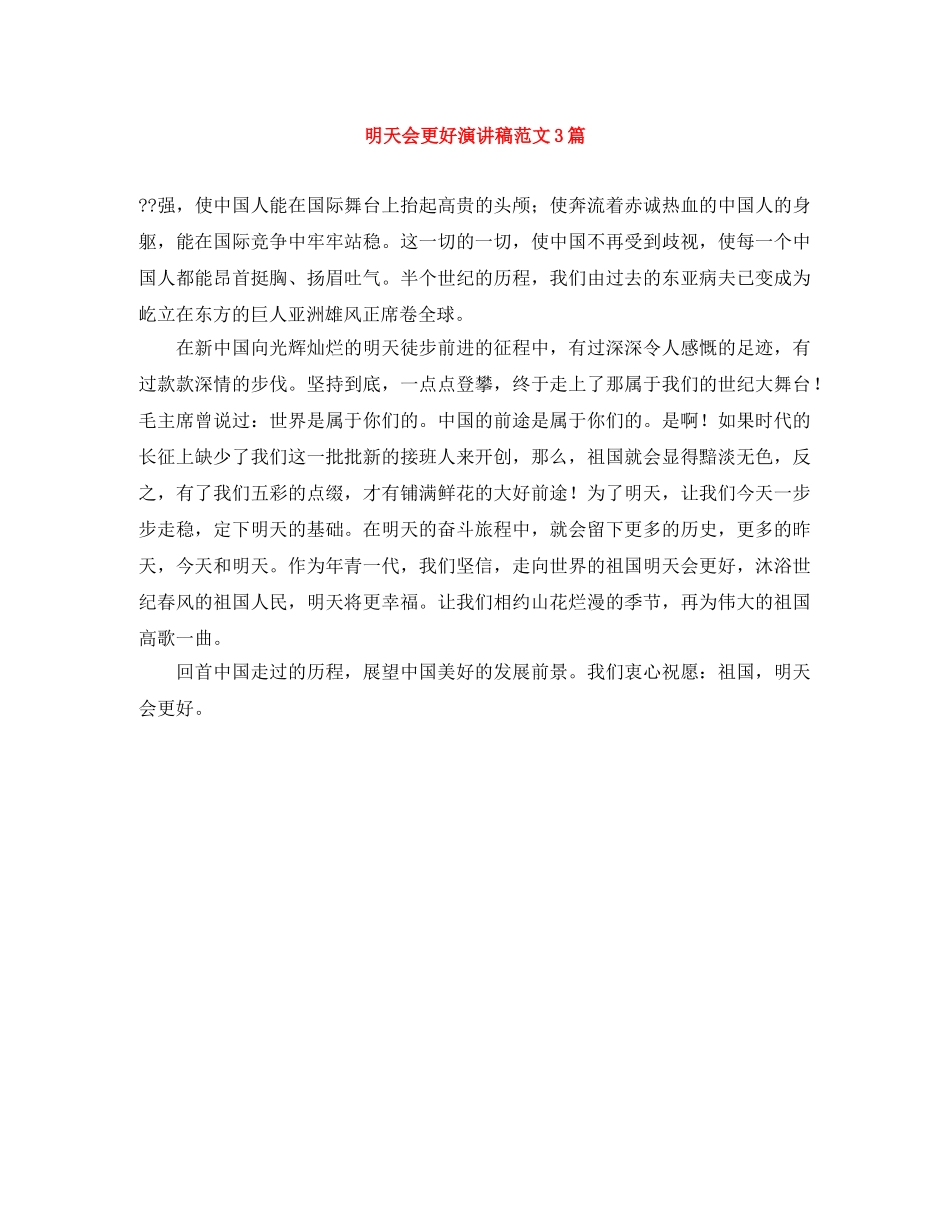 明天会更好演讲稿范文3篇

??强，使中国人能在国际舞台上抬起高贵的头颅；使奔流着赤诚热血的中国人的身躯，能在国际竞争中牢牢站稳。这一切的一切，使中国不再受到歧视，使每一个中国人都能昂首挺胸、扬眉吐气。半个世纪的历程，我们由过去的东亚病夫已变成为屹立在东方的巨人亚洲雄风正席卷全球。

在新中国向光辉灿烂的明天徒步前进的征程中，有过深深令人感慨的足迹，有过款款深情的步伐。坚持到底，一点点登攀，终于走上了那属于我们的世纪大舞台！毛主席曾说过：世界是属于你们的。中国的前途是属于你们的。是啊！如果时代的长征上缺少了我们这一批批新的接班人来开创，那么，祖国就会显得黯淡无色，反之，有了我们五彩的点缀，才有铺满鲜花的大好前途！为了明天，让我们今天一步步走稳，定下明天的基础。在明天的奋斗旅程中，就会留下更多的历史，更多的昨天，今天和明天。作为年青一代，我们坚信，走向世界的祖国明天会更好，沐浴世纪春风的祖国人民，明天将更幸福。让我们相约山花烂漫的季节，再为伟大的祖国高歌一曲。

回首中国走过的历程，展望中国美好的发展前景。我们衷心祝愿：祖国，明天会更好。